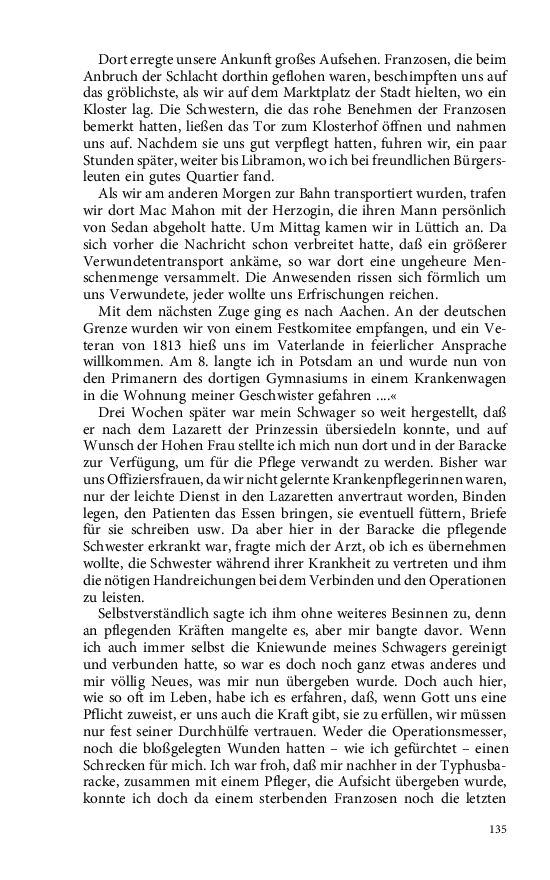 Dort erregte unsere Ankunft großes Aufsehen. Franzosen, die beim Anbruch der Schlacht dorthin geflohen waren, beschimpften uns auf das gröblichste, als wir auf dem Marktplatz der Stadt hielten, wo ein Kloster lag. Die Schwestern, die das rohe Benehmen der Franzosen bemerkt hatten, ließen das Tor zum Klosterhof öffnen und nahmen uns auf. Nachdem sie uns gut verpflegt hatten, fuhren wir, ein paar Stunden später, weiter bis Libramon, wo ich bei freundlichen Bürgersleuten ein gutes Quartier fand.

Als wir am anderen Morgen zur Bahn transportiert wurden, trafen wir dort Mac Mahon mit der Herzogin, die ihren Mann persönlich von Sedan abgeholt hatte. Um Mittag kamen wir in Lüttich an. Da sich vorher die Nachricht schon verbreitet hatte, daß ein größerer Verwundetentransport ankäme, so war dort eine ungeheure Menschenmenge versammelt. Die Anwesenden rissen sich förmlich um uns Verwundete, jeder wollte uns Erfrischungen reichen.

Mit dem nächsten Zuge ging es nach Aachen. An der deutschen Grenze wurden wir von einem Festkomitee empfangen, und ein Veteran von 1813 hieß uns im Vaterlande in feierlicher Ansprache willkommen. Am 8. langte ich in Potsdam an und wurde nun von den Primanern des dortigen Gymnasiums in einem Krankenwagen in die Wohnung meiner Geschwister gefahren ....«

Drei Wochen später war mein Schwager so weit hergestellt, daß er nach dem Lazarett der Prinzessin übersiedeln konnte, und auf Wunsch der Hohen Frau stellte ich mich nun dort und in der Baracke zur Verfügung, um für die Pflege verwandt zu werden. Bisher war uns Offiziersfrauen, da wir nicht gelernte Krankenpflegerinnen waren, nur der leichte Dienst in den Lazaretten anvertraut worden, Binden legen, den Patienten das Essen bringen, sie eventuell füttern, Briefe für sie schreiben usw. Da aber hier in der Baracke die pflegende Schwester erkrankt war, fragte mich der Arzt, ob ich es übernehmen wollte, die Schwester während ihrer Krankheit zu vertreten und ihm die nötigen Handreichungen bei dem Verbinden und den Operationen zu leisten.

Selbstverständlich sagte ich ihm ohne weiteres Besinnen zu, denn an pflegenden Kräften mangelte es, aber mir bangte davor. Wenn ich auch immer selbst die Kniewunde meines Schwagers gereinigt und verbunden hatte, so war es doch noch ganz etwas anderes und mir völlig Neues, was mir nun übergeben wurde. Doch auch hier, wie so oft im Leben, habe ich es erfahren, daß, wenn Gott uns eine Pflicht zuweist, er uns auch die Kraft gibt, sie zu erfüllen, wir müssen nur fest seiner Durchhülfe vertrauen. Weder die Operationsmesser, noch die bloßgelegten Wunden hatten – wie ich gefürchtet – einen Schrecken für mich. Ich war froh, daß mir nachher in der Typhusbaracke, zusammen mit einem Pfleger, die Aufsicht übergeben wurde, konnte ich doch da einem sterbenden Franzosen noch die letzten

135